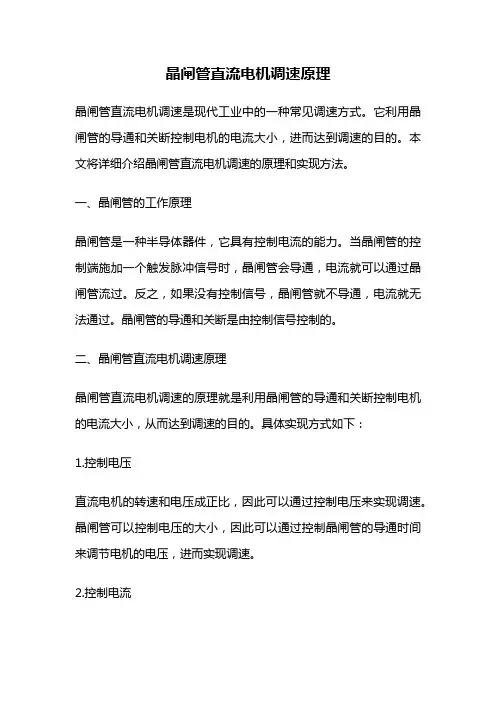 晶闸管直流电机调速原理

晶闸管直流电机调速是现代工业中的一种常见调速方式。它利用晶闸管的导通和关断控制电机的电流大小，进而达到调速的目的。本文将详细介绍晶闸管直流电机调速的原理和实现方法。

一、晶闸管的工作原理

晶闸管是一种半导体器件，它具有控制电流的能力。当晶闸管的控制端施加一个触发脉冲信号时，晶闸管会导通，电流就可以通过晶闸管流过。反之，如果没有控制信号，晶闸管就不导通，电流就无法通过。晶闸管的导通和关断是由控制信号控制的。

二、晶闸管直流电机调速原理

晶闸管直流电机调速的原理就是利用晶闸管的导通和关断控制电机的电流大小，从而达到调速的目的。具体实现方式如下：

1.控制电压

直流电机的转速和电压成正比，因此可以通过控制电压来实现调速。晶闸管可以控制电压的大小，因此可以通过控制晶闸管的导通时间来调节电机的电压，进而实现调速。

2.控制电流